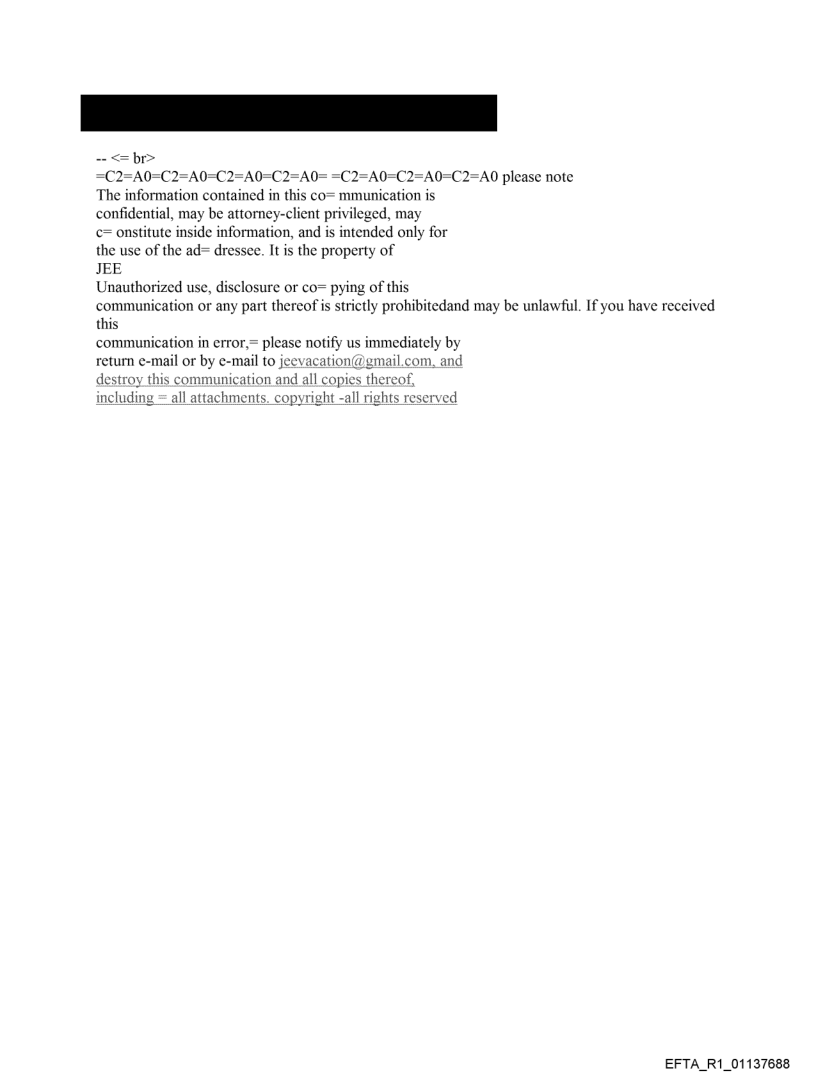 -- <= br>
=C2=A0=C2=A0=C2=A0=C2=A0= =C2=A0=C2=A0=C2=A0 please note
The information contained in this co= mmunication is
confidential, may be attorney-client privileged, may
c= onstitute inside information, and is intended only for
the use of the ad= dressee. It is the property of
JEE
Unauthorized use, disclosure or co= pying of this
communication or any part thereof is strictly prohibitedand may be unlawful. If you have received this
communication in error,= please notify us immediately by
return e-mail or by e-mail to jeevacation@gmail.com, and
destroy this communication and all copies thereof,
including = all attachments. copyright -all rights reserved

EFTA_R1_01137688